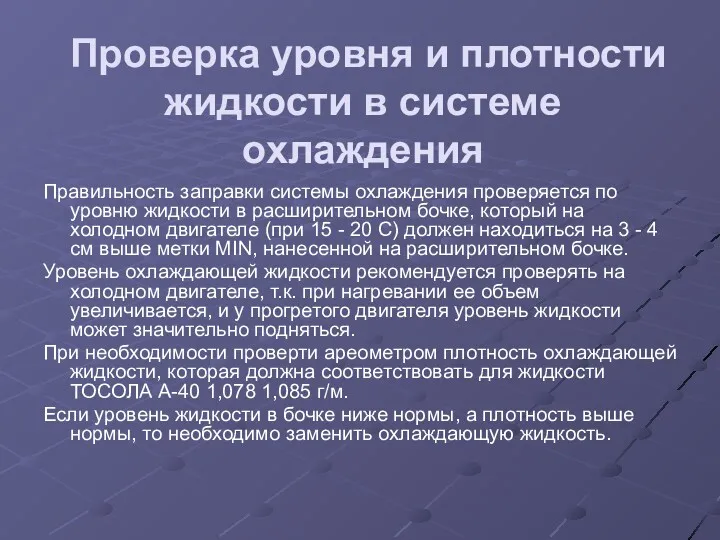 Проверка уровня и плотности жидкости в системе охлаждения

Правильность заправки системы охлаждения проверяется по уровню жидкости в расширительном бочке, который на холодном двигателе (при 15 - 20 С) должен находиться на 3 - 4 см выше метки MIN, нанесенной на расширительном бочке.

Уровень охлаждающей жидкости рекомендуется проверять на холодном двигателе, т.к. при нагревании ее объем увеличивается, и у прогретого двигателя уровень жидкости может значительно подняться.

При необходимости проверти ареометром плотность охлаждающей жидкости, которая должна соответствовать для жидкости ТОСОЛА А-40 1,078 1,085 г/м.

Если уровень жидкости в бочке ниже нормы, а плотность выше нормы, то необходимо заменить охлаждающую жидкость.